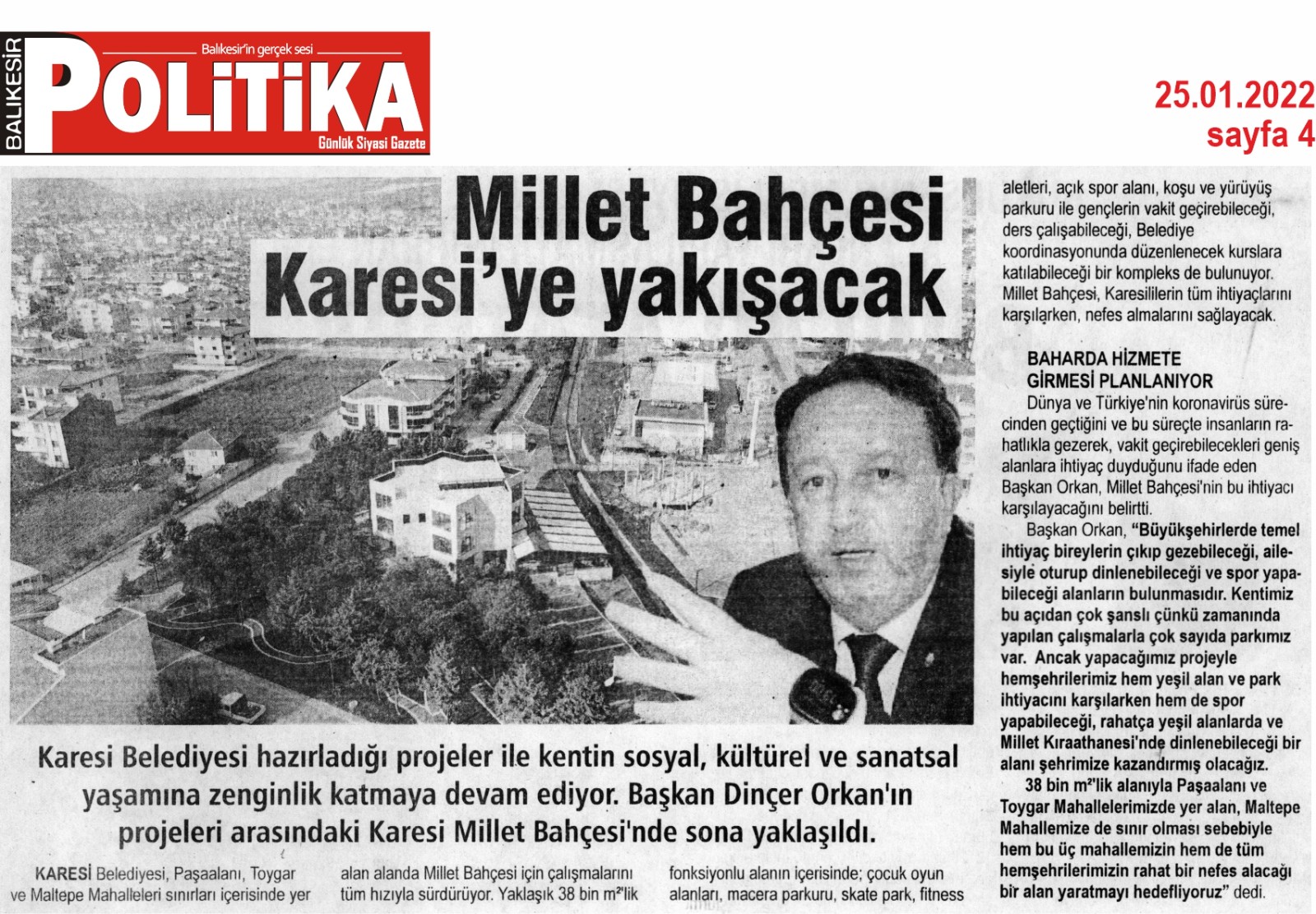 BALIKESİR
Balıkesir'in gerçek sesi
POLİTİKA
Günlük Siyasi Gazete

25.01.2022
sayfa 4

Millet Bahçesi Karesi'ye yakışacak

Karesi Belediyesi hazırladığı projeler ile kentin sosyal, kültürel ve sanatsal yaşamına zenginlik katmaya devam ediyor. Başkan Dinçer Orkan'ın projeleri arasındaki Karesi Millet Bahçesi'nde sona yaklaşıldı.

KARESİ Belediyesi, Paşaalanı, Toygar ve Maltepe Mahalleleri sınırları içerisinde yer

alan alanda Millet Bahçesi için çalışmalarını tüm hızıyla sürdürüyor. Yaklaşık 38 bin m²'lik

fonksiyonlu alanın içerisinde; çocuk oyun alanları, macera parkuru, skate park, fitness

aletleri, açık spor alanı, koşu ve yürüyüş parkuru ile gençlerin vakit geçirebileceği, ders çalışabileceği, Belediye koordinasyonunda düzenlenecek kurslara katılabileceği bir kompleks de bulunuyor. Millet Bahçesi, Karesililerin tüm ihtiyaçlarını karşılarken, nefes almalarını sağlayacak.

BAHARDA HİZMETE GİRMESİ PLANLANIYOR
Dünya ve Türkiye'nin koronavirüs sürecinden geçtiğini ve bu süreçte insanların rahatlıkla gezerek, vakit geçirebilecekleri geniş alanlara ihtiyaç duyduğunu ifade eden Başkan Orkan, Millet Bahçesi'nin bu ihtiyacı karşılayacağını belirtti.

Başkan Orkan, "Büyükşehirlerde temel ihtiyaç bireylerin çıkıp gezebileceği, ailesiyle oturup dinlenebileceği ve spor yapabileceği alanların bulunmasıdır. Kentimiz bu açıdan çok şanslı çünkü zamanında yapılan çalışmalarla çok sayıda parkımız var. Ancak yapacağımız projeyle hemşehrilerimiz hem yeşil alan ve park ihtiyacını karşılarken hem de spor yapabileceği, rahatça yeşil alanlarda ve Millet Kıraathanesi'nde dinlenebileceği bir alanı şehrimize kazandırmış olacağız.

38 bin m²'lik alanıyla Paşaalanı ve Toygar Mahallelerimizde yer alan, Maltepe Mahallemize de sınır olması sebebiyle hem bu üç mahallemizin hem de tüm hemşehrilerimizin rahat bir nefes alacağı bir alan yaratmayı hedefliyoruz" dedi.